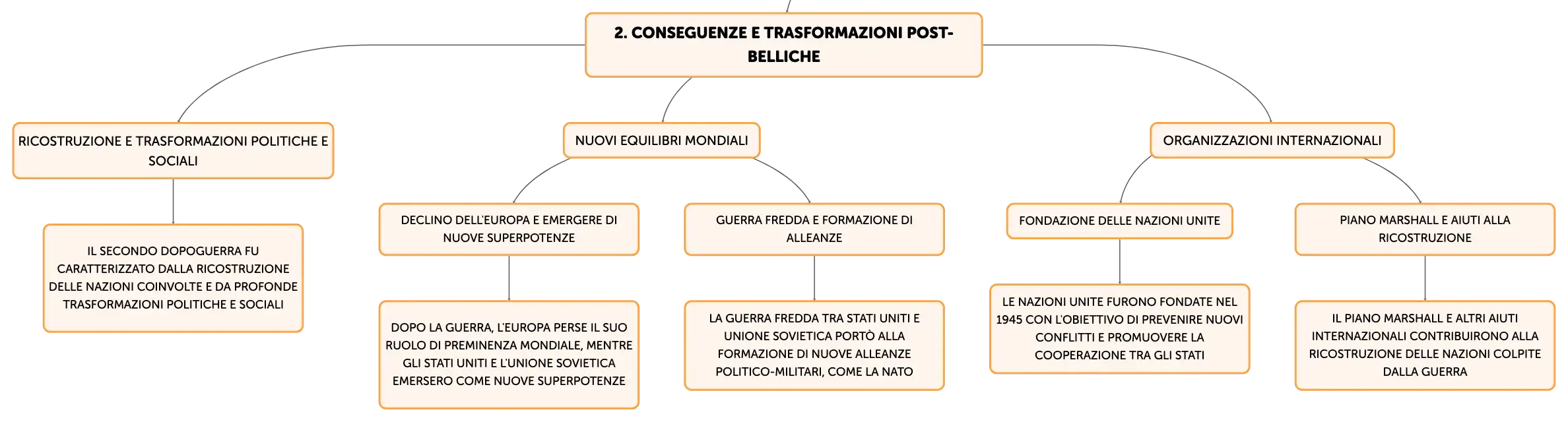 2. CONSEGUENZE E TRASFORMAZIONI POST-BELLICHE

RICOSTRUZIONE E TRASFORMAZIONI POLITICHE E SOCIALI

IL SECONDO DOPOGUERRA FU CARATTERIZZATO DALLA RICOSTRUZIONE DELLE NAZIONI COINVOLTE E DA PROFONDE TRASFORMAZIONI POLITICHE E SOCIALI

NUOVI EQUILIBRI MONDIALI

DECLINO DELL'EUROPA E EMERGERE DI NUOVE SUPERPOTENZE

DOPO LA GUERRA, L'EUROPA PERSE IL SUO RUOLO DI PREMINENZA MONDIALE, MENTRE GLI STATI UNITI E L'UNIONE SOVIETICA EMERSERO COME NUOVE SUPERPOTENZE

GUERRA FREDDA E FORMAZIONE DI ALLEANZE

LA GUERRA FREDDA TRA STATI UNITI E UNIONE SOVIETICA PORTÒ ALLA FORMAZIONE DI NUOVE ALLEANZE POLITICO-MILITARI, COME LA NATO

ORGANIZZAZIONI INTERNAZIONALI

FONDAZIONE DELLE NAZIONI UNITE

LE NAZIONI UNITE FURONO FONDATE NEL 1945 CON L'OBIETTIVO DI PREVENIRE NUOVI CONFLITTI E PROMUOVERE LA COOPERAZIONE TRA GLI STATI

PIANO MARSHALL E AIUTI ALLA RICOSTRUZIONE

IL PIANO MARSHALL E ALTRI AIUTI INTERNAZIONALI CONTRIBUIRONO ALLA RICOSTRUZIONE DELLE NAZIONI COLPITE DALLA GUERRA